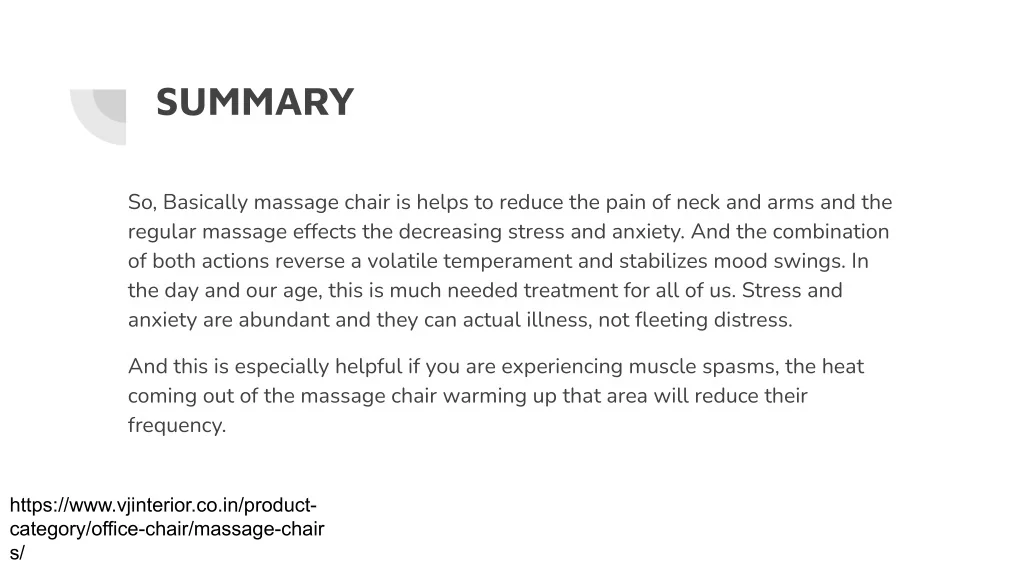 SUMMARY

So, Basically massage chair is helps to reduce the pain of neck and arms and the regular massage effects the decreasing stress and anxiety. And the combination of both actions reverse a volatile temperament and stabilizes mood swings. In the day and our age, this is much needed treatment for all of us. Stress and anxiety are abundant and they can actual illness, not fleeting distress.

And this is especially helpful if you are experiencing muscle spasms, the heat coming out of the massage chair warming up that area will reduce their frequency.

https://www.vjinterior.co.in/product-category/office-chair/massage-chairs/